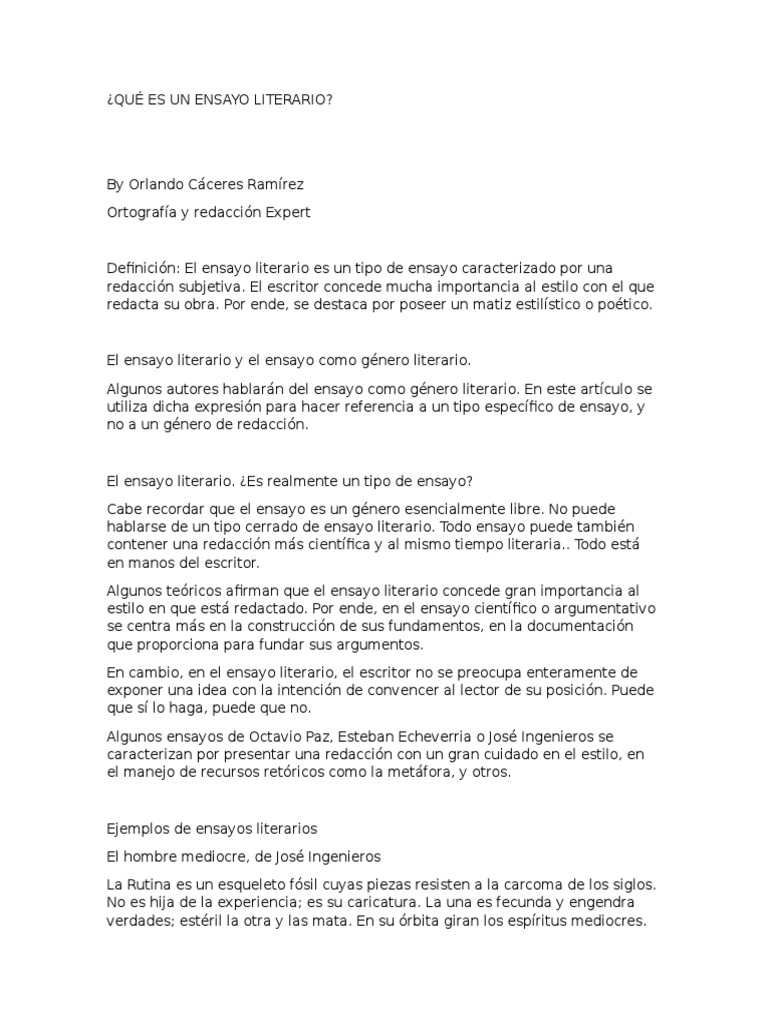 ¿QUÉ ES UN ENSAYO LITERARIO?

By Orlando Cáceres Ramírez

Ortografía y redacción Expert

Definición: El ensayo literario es un tipo de ensayo caracterizado por una redacción subjetiva. El escritor concede mucha importancia al estilo con el que redacta su obra. Por ende, se destaca por poseer un matiz estilístico o poético.

El ensayo literario y el ensayo como género literario.

Algunos autores hablarán del ensayo como género literario. En este artículo se utiliza dicha expresión para hacer referencia a un tipo específico de ensayo, y no a un género de redacción.

El ensayo literario. ¿Es realmente un tipo de ensayo?

Cabe recordar que el ensayo es un género esencialmente libre. No puede hablarse de un tipo cerrado de ensayo literario. Todo ensayo puede también contener una redacción más científica y al mismo tiempo literaria.. Todo está en manos del escritor.

Algunos teóricos afirman que el ensayo literario concede gran importancia al estilo en que está redactado. Por ende, en el ensayo científico o argumentativo se centra más en la construcción de sus fundamentos, en la documentación que proporciona para fundar sus argumentos.

En cambio, en el ensayo literario, el escritor no se preocupa enteramente de exponer una idea con la intención de convencer al lector de su posición. Puede que sí lo haga, puede que no.

Algunos ensayos de Octavio Paz, Esteban Echeverria o José Ingenieros se caracterizan por presentar una redacción con un gran cuidado en el estilo, en el manejo de recursos retóricos como la metáfora, y otros.

Ejemplos de ensayos literarios

El hombre mediocre, de José Ingenieros

La Rutina es un esqueleto fósil cuyas piezas resisten a la carcoma de los siglos. No es hija de la experiencia; es su caricatura. La una es fecunda y engendra verdades; estéril la otra y las mata. En su órbita giran los espíritus mediocres.